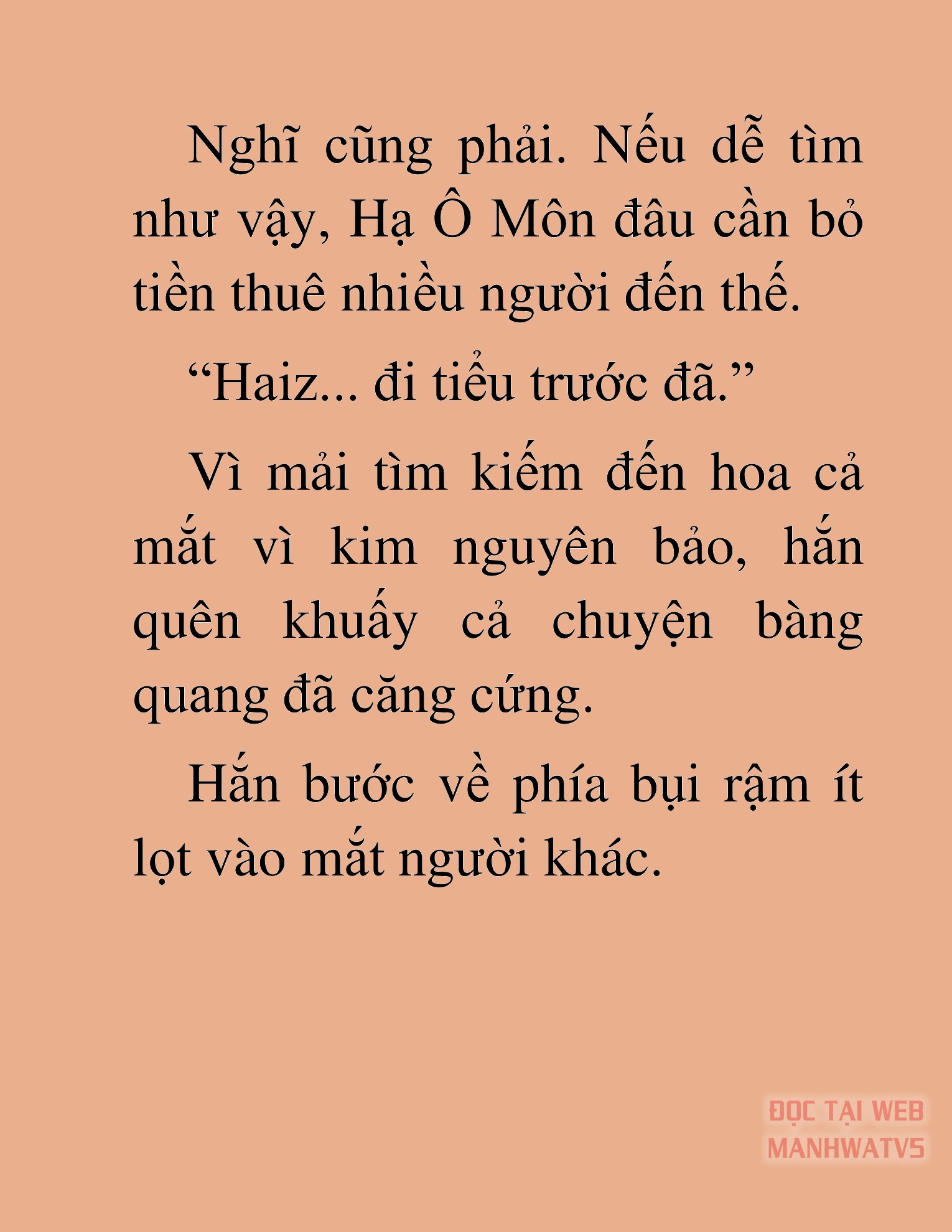 Nghĩ cũng phải. Nếu dễ tìm như vậy, Hạ Ô Môn đâu cần bỏ tiền thuê nhiều người đến thế.

“Haiz... đi tiểu trước đã.”

Vì mải tìm kiếm đến hoa cả mắt vì kim nguyên bảo, hắn quên khuấy cả chuyện bàng quang đã căng cứng.

Hắn bước về phía bụi rậm ít lọt vào mắt người khác.

ĐỌC TẠI WEB MANHWATV5